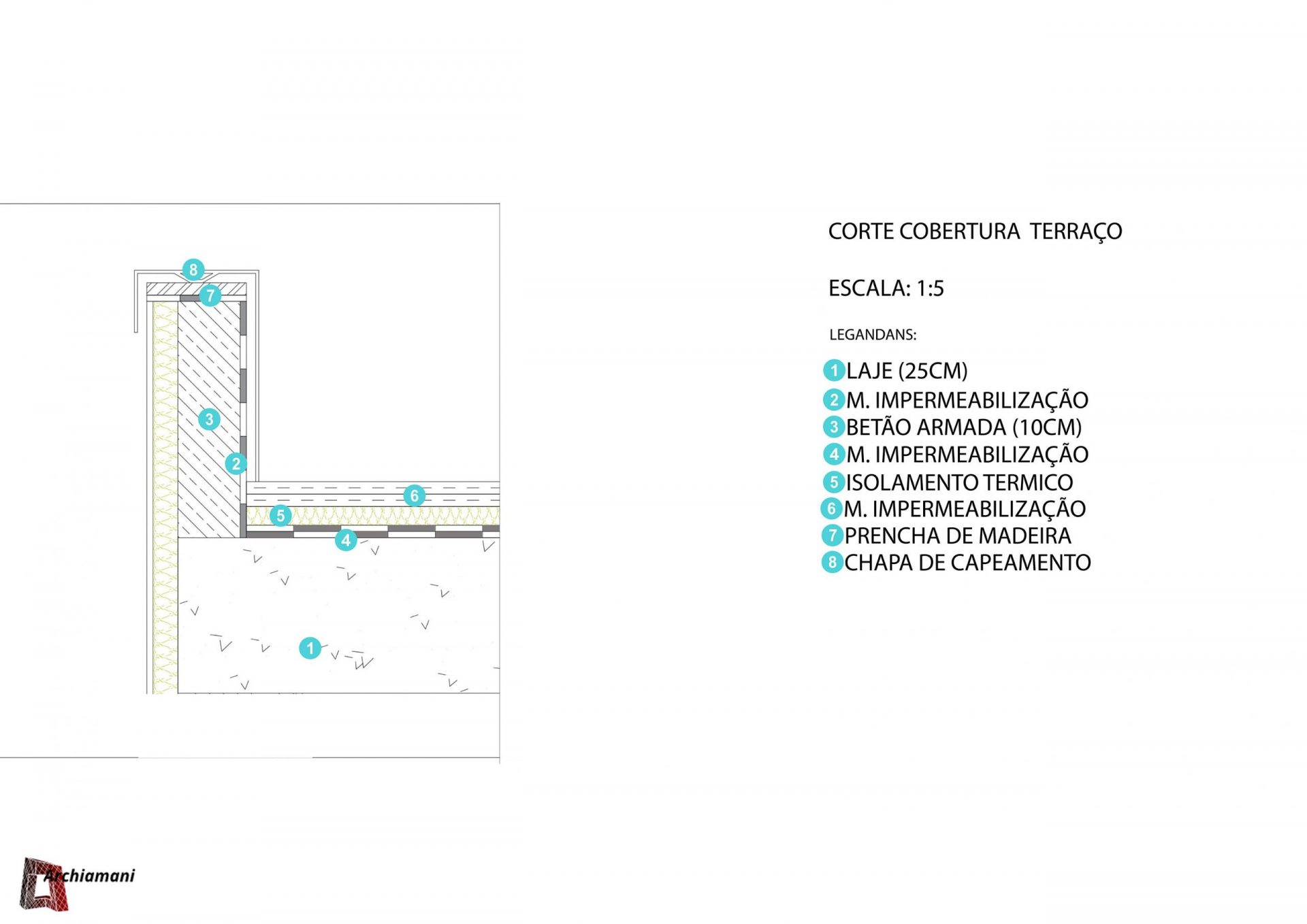 8
7
3
2
6
5
4
1

CORTE COBERTURA TERRAÇO

ESCALA: 1:5

LEGANDANS:

1 LAJE (25CM)
2 M. IMPERMEABILIZAÇÃO
3 BETÃO ARMADA (10CM)
4 M. IMPERMEABILIZAÇÃO
5 ISOLAMENTO TERMICO
6 M. IMPERMEABILIZAÇÃO
7 PRENCHA DE MADEIRA
8 CHAPA DE CAPEAMENTO

Archiamani